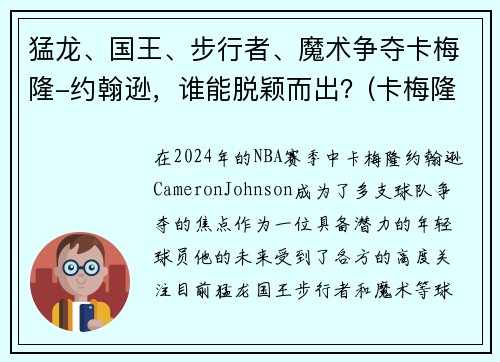 猛龙、国王、步行者、魔术争夺卡梅隆-约翰逊，谁能脱颖而出？(卡梅隆

在2024年的NBA赛季中卡梅隆约翰逊CameronJohnson成为了多支球队争夺的焦点作为一位具备潜力的年轻球员他的未来受到了各方的高度关注目前猛龙国王步行者和魔术等球